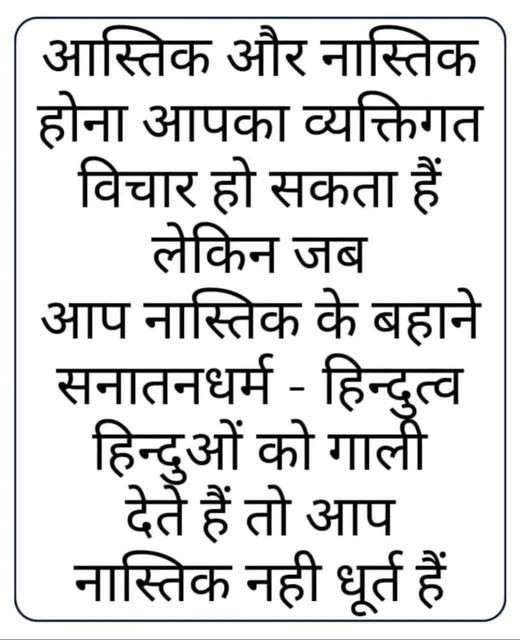 आस्तिक और नास्तिक होना आपका व्यक्तिगत विचार हो सकता हैं लेकिन जब आप नास्तिक के बहाने सनातनधर्म - हिन्दुत्व हिन्दुओं को गाली देते हैं तो आप नास्तिक नही धूर्त हैं